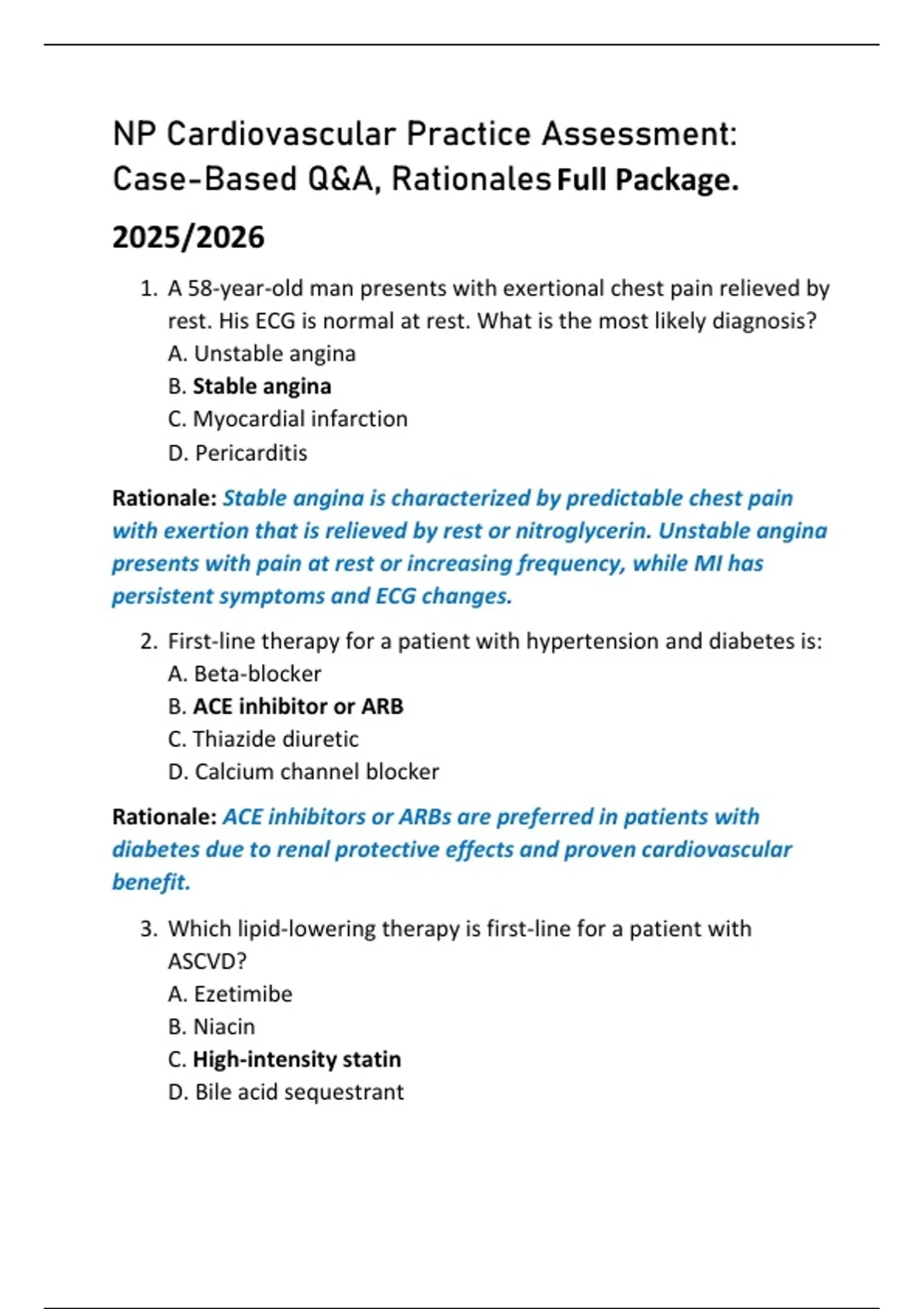 NP Cardiovascular Practice Assessment: Case-Based Q&A, Rationales Full Package. 2025/2026

1. A 58-year-old man presents with exertional chest pain relieved by rest. His ECG is normal at rest. What is the most likely diagnosis?
A. Unstable angina
B. Stable angina
C. Myocardial infarction
D. Pericarditis

Rationale: Stable angina is characterized by predictable chest pain with exertion that is relieved by rest or nitroglycerin. Unstable angina presents with pain at rest or increasing frequency, while MI has persistent symptoms and ECG changes.

2. First-line therapy for a patient with hypertension and diabetes is:
A. Beta-blocker
B. ACE inhibitor or ARB
C. Thiazide diuretic
D. Calcium channel blocker

Rationale: ACE inhibitors or ARBs are preferred in patients with diabetes due to renal protective effects and proven cardiovascular benefit.

3. Which lipid-lowering therapy is first-line for a patient with ASCVD?
A. Ezetimibe
B. Niacin
C. High-intensity statin
D. Bile acid sequestrant